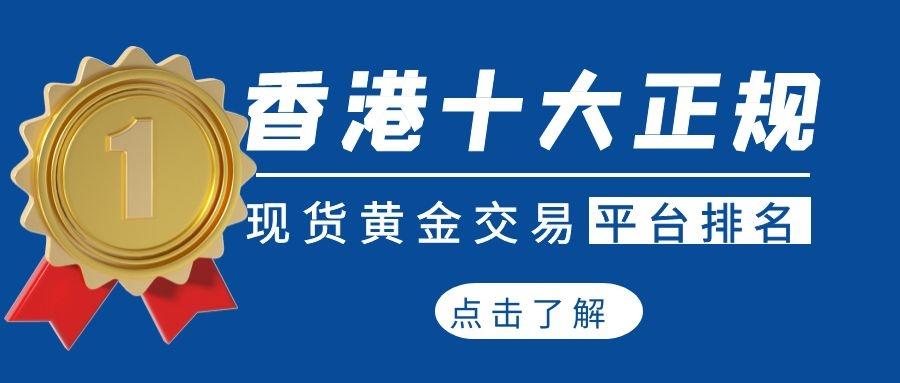 1

香港十大正规

现货黄金交易 平台排名

点击了解